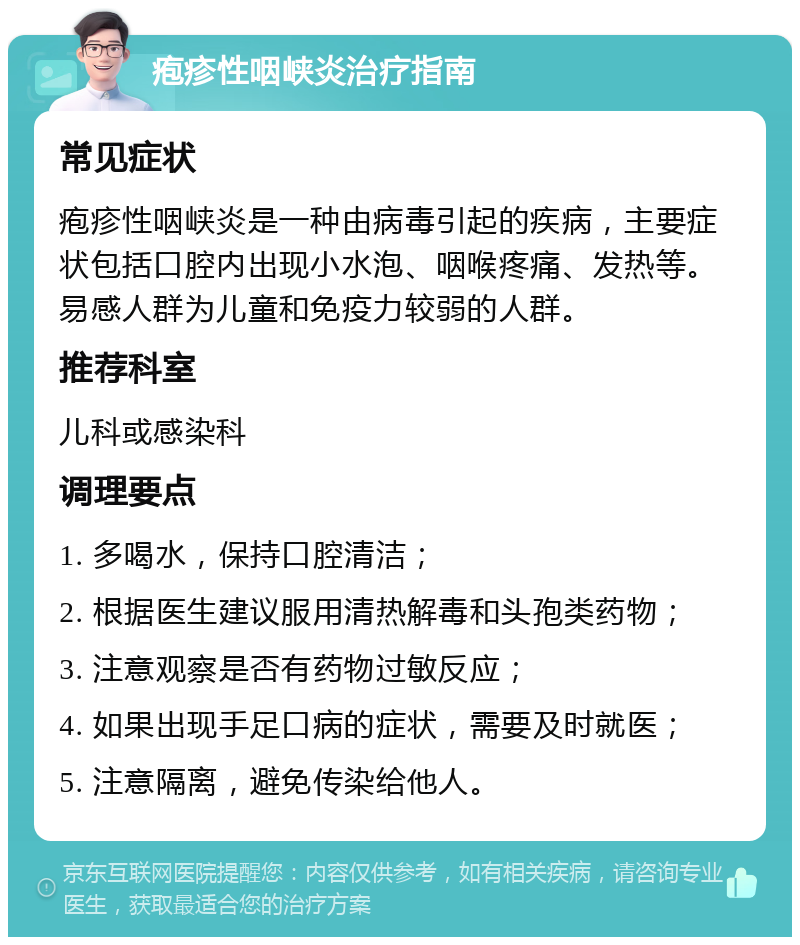 疱疹性咽峡炎治疗指南

常见症状

疱疹性咽峡炎是一种由病毒引起的疾病，主要症状包括口腔内出现小水泡、咽喉疼痛、发热等。易感人群为儿童和免疫力较弱的人群。

推荐科室

儿科或感染科

调理要点

1. 多喝水，保持口腔清洁；

2. 根据医生建议服用清热解毒和头孢类药物；

3. 注意观察是否有药物过敏反应；

4. 如果出现手足口病的症状，需要及时就医；

5. 注意隔离，避免传染给他人。

京东互联网医院提醒您：内容仅供参考，如有相关疾病，请咨询专业医生，获取最适合您的治疗方案